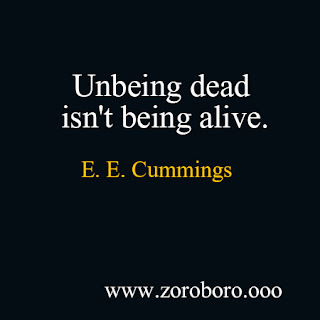 Unbeing dead isn't being alive.

E. E. Cummings

www.zoroboro.ooo